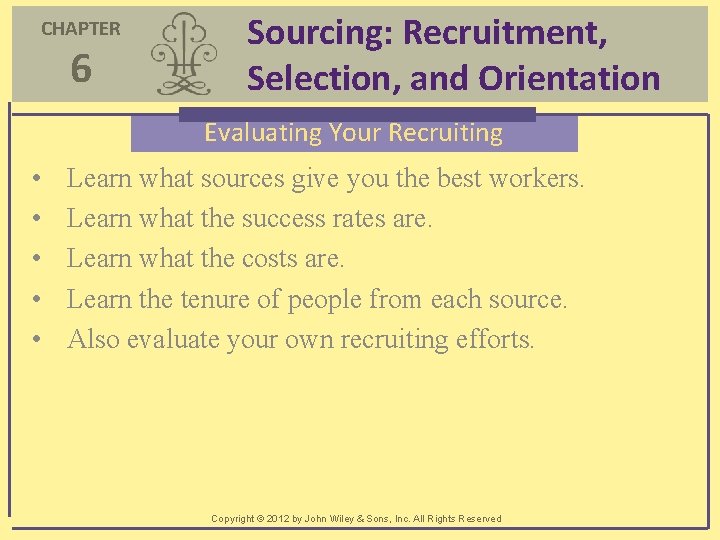 CHAPTER
6

Sourcing: Recruitment, Selection, and Orientation

Evaluating Your Recruiting

• Learn what sources give you the best workers.
• Learn what the success rates are.
• Learn what the costs are.
• Learn the tenure of people from each source.
• Also evaluate your own recruiting efforts.

Copyright © 2012 by John Wiley & Sons, Inc. All Rights Reserved